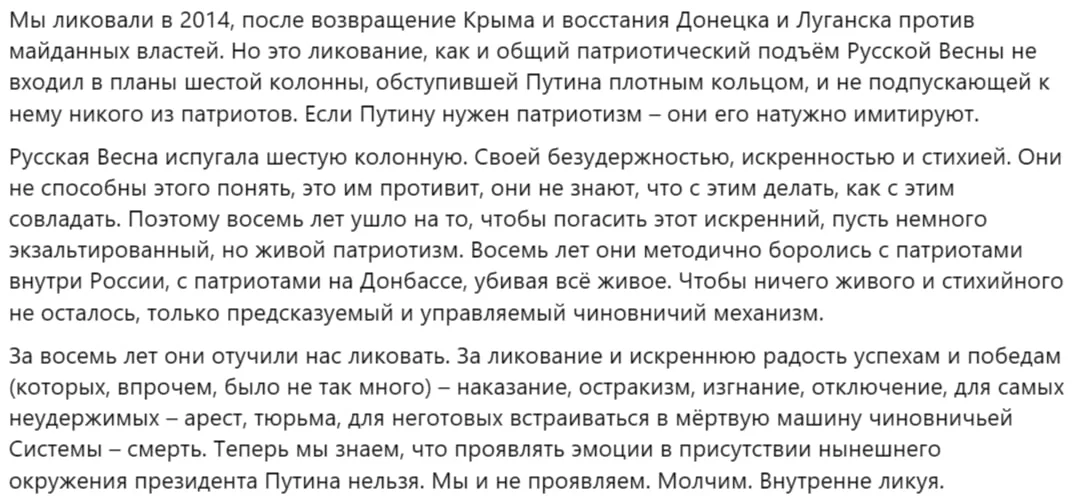 Мы ликовали в 2014, после возвращение Крыма и восстания Донецка и Луганска против майданных властей. Но это ликование, как и общий патриотический подъём Русской Весны не входил в планы шестой колонны, обступившей Путина плотным кольцом, и не подпускающей к нему никого из патриотов. Если Путину нужен патриотизм – они его натужно имитируют.

Русская Весна испугала шестую колонную. Своей безудержностью, искренностью и стихией. Они не способны этого понять, это им противит, они не знают, что с этим делать, как с этим совладать. Поэтому восемь лет ушло на то, чтобы погасить этот искренний, пусть немного экзальтированный, но живой патриотизм. Восемь лет они методично боролись с патриотами внутри России, с патриотами на Донбассе, убивая всё живое. Чтобы ничего живого и стихийного не осталось, только предсказуемый и управляемый чиновничий механизм.

За восемь лет они отучили нас ликовать. За ликование и искреннюю радость успехам и победам (которых, впрочем, было не так много) – наказание, остракизм, изгнание, отключение, для самых неудержимых – арест, тюрьма, для неготовых встраиваться в мёртвую машину чиновничьей Системы – смерть. Теперь мы знаем, что проявлять эмоции в присутствии нынешнего окружения президента Путина нельзя. Мы и не проявляем. Молчим. Внутренне ликуя.